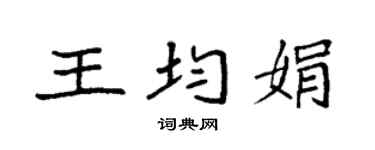 王均娟

词典网